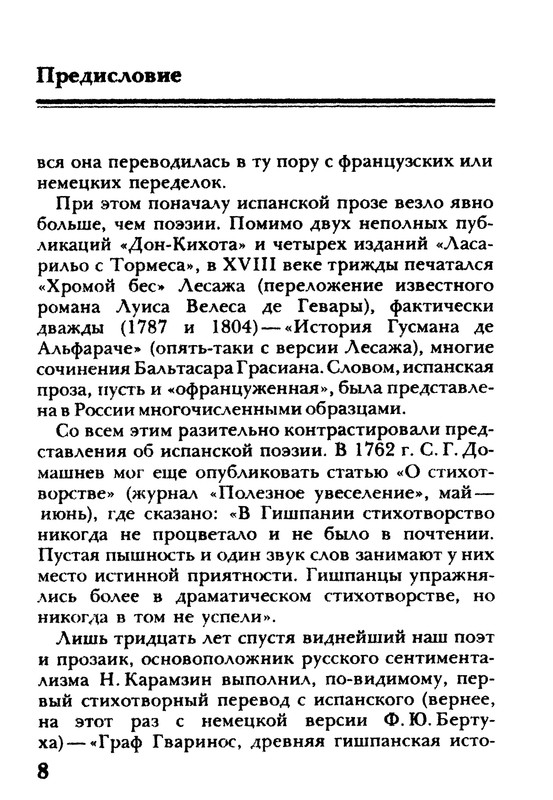 Предисловие

вся она переводилась в ту пору с французских или немецких переделок.

При этом поначалу испанской прозе везло явно больше, чем поэзии. Помимо двух неполных публикаций «Дон-Кихота» и четырех изданий «Ласарильо с Тормеса», в XVIII веке трижды печатался «Хромой бес» Лесажа (переложение известного романа Луиса Велеса де Гевары), фактически дважды (1787 и 1804) — «История Гусмана де Альфараче» (опять-таки с версии Лесажа), многие сочинения Бальтасара Грасиана. Словом, испанская проза, пусть и «офранцуженная», была представлена в России многочисленными образцами.

Со всем этим разительно контрастировали представления об испанской поэзии. В 1762 г. С. Г. Домашнев мог еще опубликовать статью «О стихотворстве» (журнал «Полезное увеселение», май — июнь), где сказано: «В Гишпании стихотворство никогда не процветало и не было в почтении. Пустая пышность и один звук слов занимают у них место истинной приятности. Гишпанцы упражнялись более в драматическом стихотворстве, но никогда в том не успели».

Лишь тридцать лет спустя виднейший наш поэт и прозаик, основоположник русского сентиментализма Н. Карамзин выполнил, по-видимому, первый стихотворный перевод с испанского (вернее, на этот раз с немецкой версии Ф. Ю. Бертуха) — «Граф Гваринос, древняя гишпанская исто-

8